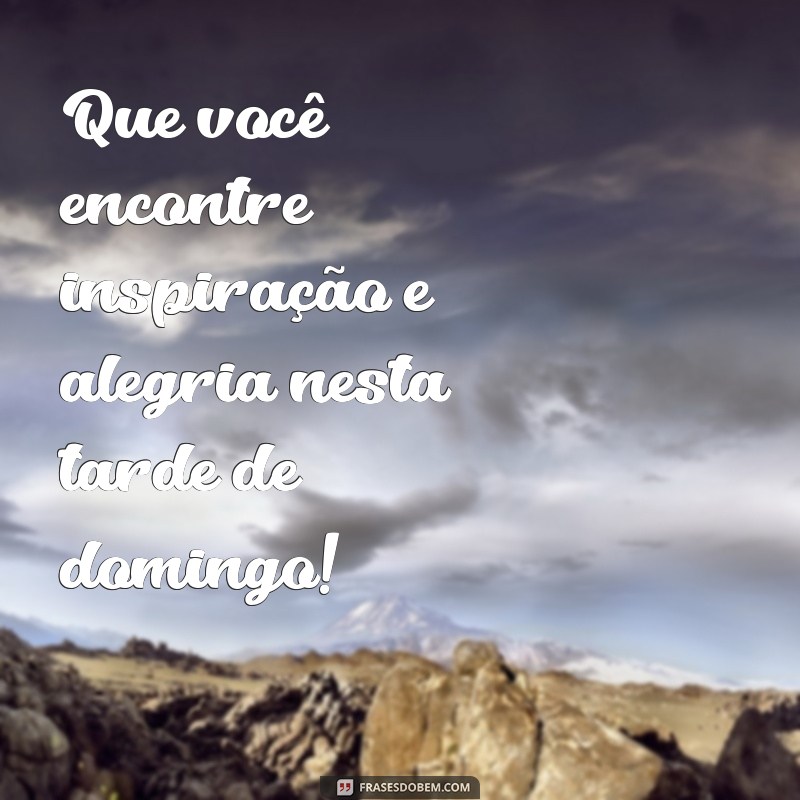 Que você encontre inspiração e alegria nesta tarde de domingo!

FRASESDOBEM.COM